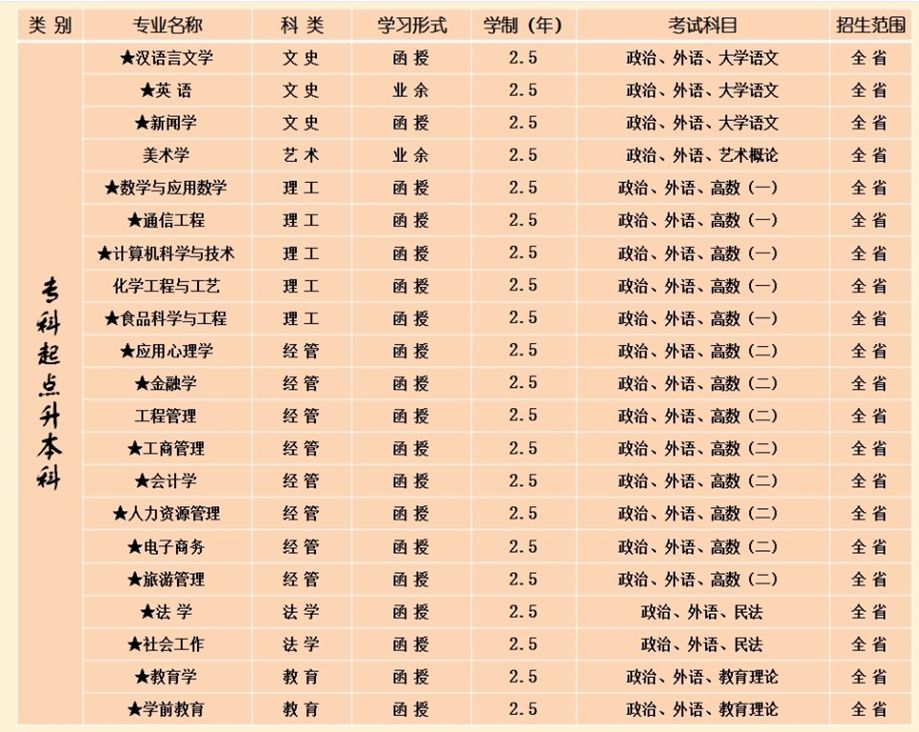 | 类别 | 专业名称 | 科类 | 学习形式 | 学制（年） | 考试科目 | 招生范围 |
|---|---|---|---|---|---|---|
| 专科起点升本科 | ★汉语言文学 | 文史 | 函授 | 2.5 | 政治、外语、大学语文 | 全省 |
|  | ★英语 | 文史 | 业余 | 2.5 | 政治、外语、大学语文 | 全省 |
|  | ★新闻学 | 文史 | 函授 | 2.5 | 政治、外语、大学语文 | 全省 |
|  | 美术学 | 艺术 | 业余 | 2.5 | 政治、外语、艺术概论 | 全省 |
|  | ★数学与应用数学 | 理工 | 函授 | 2.5 | 政治、外语、高数（一） | 全省 |
|  | ★通信工程 | 理工 | 函授 | 2.5 | 政治、外语、高数（一） | 全省 |
|  | ★计算机科学与技术 | 理工 | 函授 | 2.5 | 政治、外语、高数（一） | 全省 |
|  | 化学工程与工艺 | 理工 | 函授 | 2.5 | 政治、外语、高数（一） | 全省 |
|  | ★食品科学与工程 | 理工 | 函授 | 2.5 | 政治、外语、高数（一） | 全省 |
|  | ★应用心理学 | 经管 | 函授 | 2.5 | 政治、外语、高数（二） | 全省 |
|  | ★金融学 | 经管 | 函授 | 2.5 | 政治、外语、高数（二） | 全省 |
|  | 工程管理 | 经管 | 函授 | 2.5 | 政治、外语、高数（二） | 全省 |
|  | ★工商管理 | 经管 | 函授 | 2.5 | 政治、外语、高数（二） | 全省 |
|  | ★会计学 | 经管 | 函授 | 2.5 | 政治、外语、高数（二） | 全省 |
|  | ★人力资源管理 | 经管 | 函授 | 2.5 | 政治、外语、高数（二） | 全省 |
|  | ★电子商务 | 经管 | 函授 | 2.5 | 政治、外语、高数（二） | 全省 |
|  | ★旅游管理 | 经管 | 函授 | 2.5 | 政治、外语、高数（二） | 全省 |
|  | ★法学 | 法学 | 函授 | 2.5 | 政治、外语、民法 | 全省 |
|  | ★社会工作 | 法学 | 函授 | 2.5 | 政治、外语、民法 | 全省 |
|  | ★教育学 | 教育 | 函授 | 2.5 | 政治、外语、教育理论 | 全省 |
|  | ★学前教育 | 教育 | 函授 | 2.5 | 政治、外语、教育理论 | 全省 |